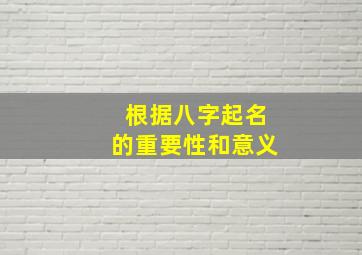 根据八字起名
的重要性和意义